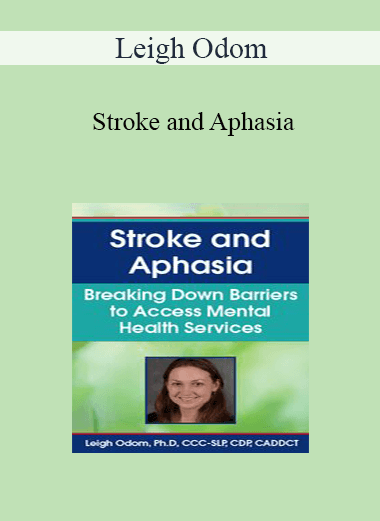 Leigh Odom

Stroke and Aphasia

Stroke and Aphasia

Breaking Down Barriers to Access Mental Health Services

Leigh Odom, Ph.D, CCC-SLP, CDP, CADDCT